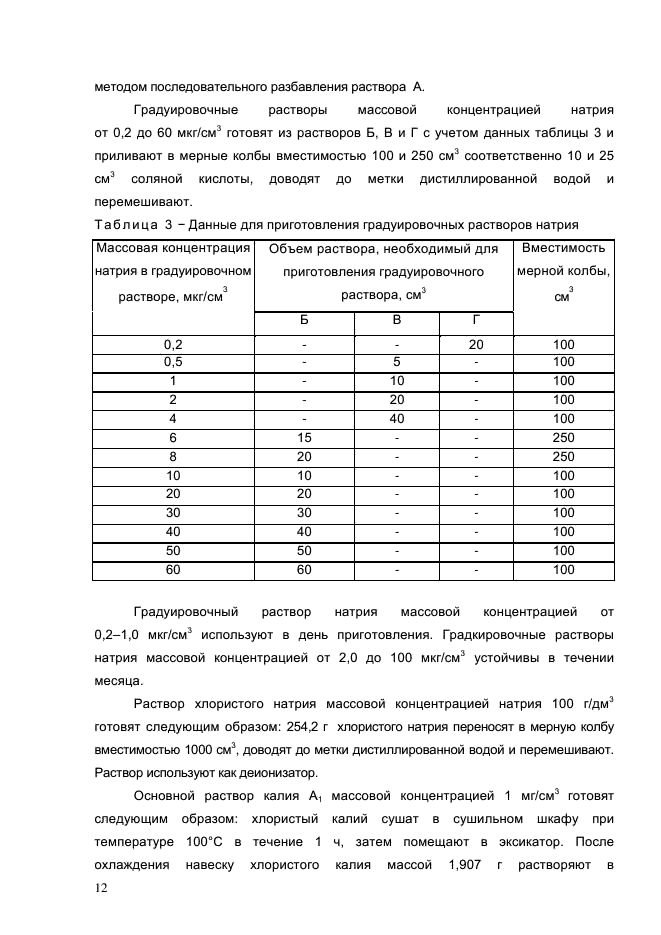 методом последовательного разбавления раствора А.

Градуировочные растворы массовой концентрацией натрия от 0,2 до 60 мкг/см$^3$ готовят из растворов Б, В и Г с учетом данных таблицы 3 и приливают в мерные колбы вместимостью 100 и 250 см$^3$ соответственно 10 и 25 см$^3$ соляной кислоты, доводят до метки дистиллированной водой и перемешивают.

Таблица 3 – Данные для приготовления градуировочных растворов натрия

| Массовая концентрация натрия в градуировочном растворе, мкг/см$^3$ | Объем раствора, необходимый для приготовления градуировочного раствора, см$^3$ | | | Вместимость мерной колбы, см$^3$ |
|---|---|---|---|---|
| | Б | В | Г | |
| 0,2 | - | - | 20 | 100 |
| 0,5 | - | 5 | - | 100 |
| 1 | - | 10 | - | 100 |
| 2 | - | 20 | - | 100 |
| 4 | - | 40 | - | 100 |
| 6 | 15 | - | - | 250 |
| 8 | 20 | - | - | 250 |
| 10 | 10 | - | - | 100 |
| 20 | 20 | - | - | 100 |
| 30 | 30 | - | - | 100 |
| 40 | 40 | - | - | 100 |
| 50 | 50 | - | - | 100 |
| 60 | 60 | - | - | 100 |

Градуировочный раствор натрия массовой концентрацией от 0,2–1,0 мкг/см$^3$ используют в день приготовления. Градкировочные растворы натрия массовой концентрацией от 2,0 до 100 мкг/см$^3$ устойчивы в течении месяца.

Раствор хлористого натрия массовой концентрацией натрия 100 г/дм$^3$ готовят следующим образом: 254,2 г хлористого натрия переносят в мерную колбу вместимостью 1000 см$^3$, доводят до метки дистиллированной водой и перемешивают. Раствор используют как деионизатор.

Основной раствор калия А$_1$ массовой концентрацией 1 мг/см$^3$ готовят следующим образом: хлористый калий сушат в сушильном шкафу при температуре 100°С в течение 1 ч, затем помещают в эксикатор. После охлаждения навеску хлористого калия массой 1,907 г растворяют в

12